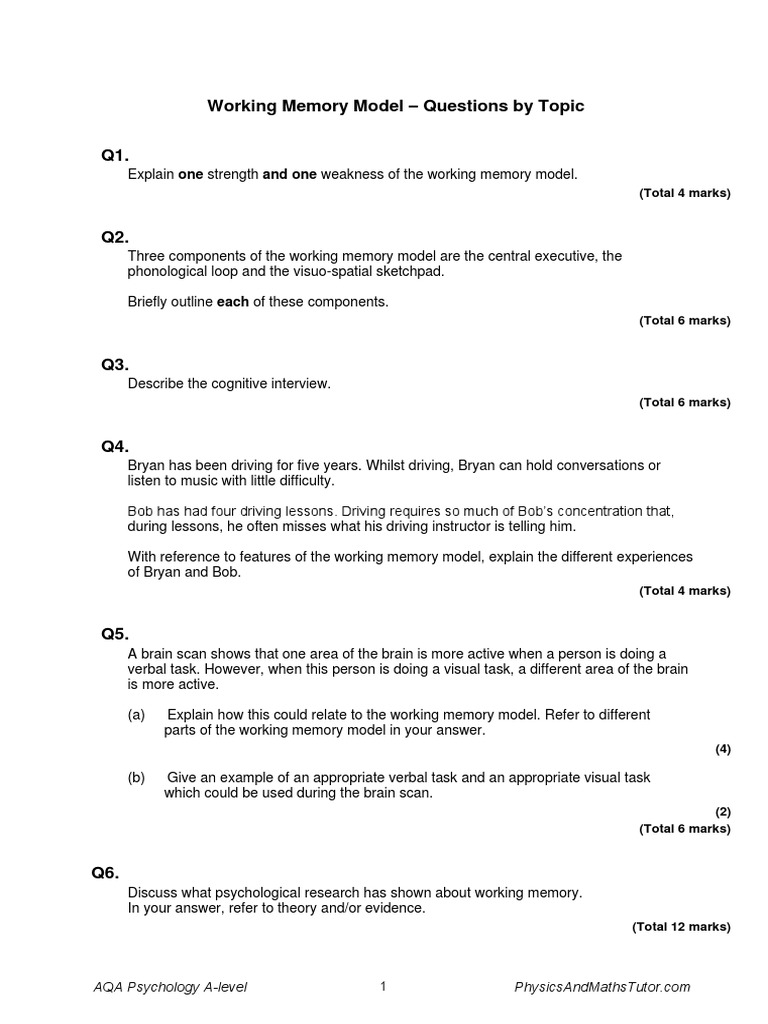 Working Memory Model – Questions by Topic

Q1.
Explain one strength and one weakness of the working memory model.
(Total 4 marks)

Q2.
Three components of the working memory model are the central executive, the phonological loop and the visuo-spatial sketchpad.

Briefly outline each of these components.
(Total 6 marks)

Q3.
Describe the cognitive interview.
(Total 6 marks)

Q4.
Bryan has been driving for five years. Whilst driving, Bryan can hold conversations or listen to music with little difficulty.

Bob has had four driving lessons. Driving requires so much of Bob's concentration that, during lessons, he often misses what his driving instructor is telling him.

With reference to features of the working memory model, explain the different experiences of Bryan and Bob.
(Total 4 marks)

Q5.
A brain scan shows that one area of the brain is more active when a person is doing a verbal task. However, when this person is doing a visual task, a different area of the brain is more active.

(a) Explain how this could relate to the working memory model. Refer to different parts of the working memory model in your answer.
(4)

(b) Give an example of an appropriate verbal task and an appropriate visual task which could be used during the brain scan.
(2)
(Total 6 marks)

Q6.
Discuss what psychological research has shown about working memory. In your answer, refer to theory and/or evidence.
(Total 12 marks)

AQA Psychology A-level 1 PhysicsAndMathsTutor.com